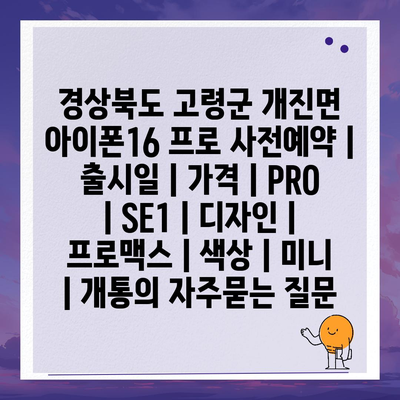 경상북도 고령군 개진면 아이폰16 프로 사전예약 | 출시일 | 가격 | PRO | SE1 | 디자인 | 프로맥스 | 색상 | 미니 | 개통의 자주묻는 질문